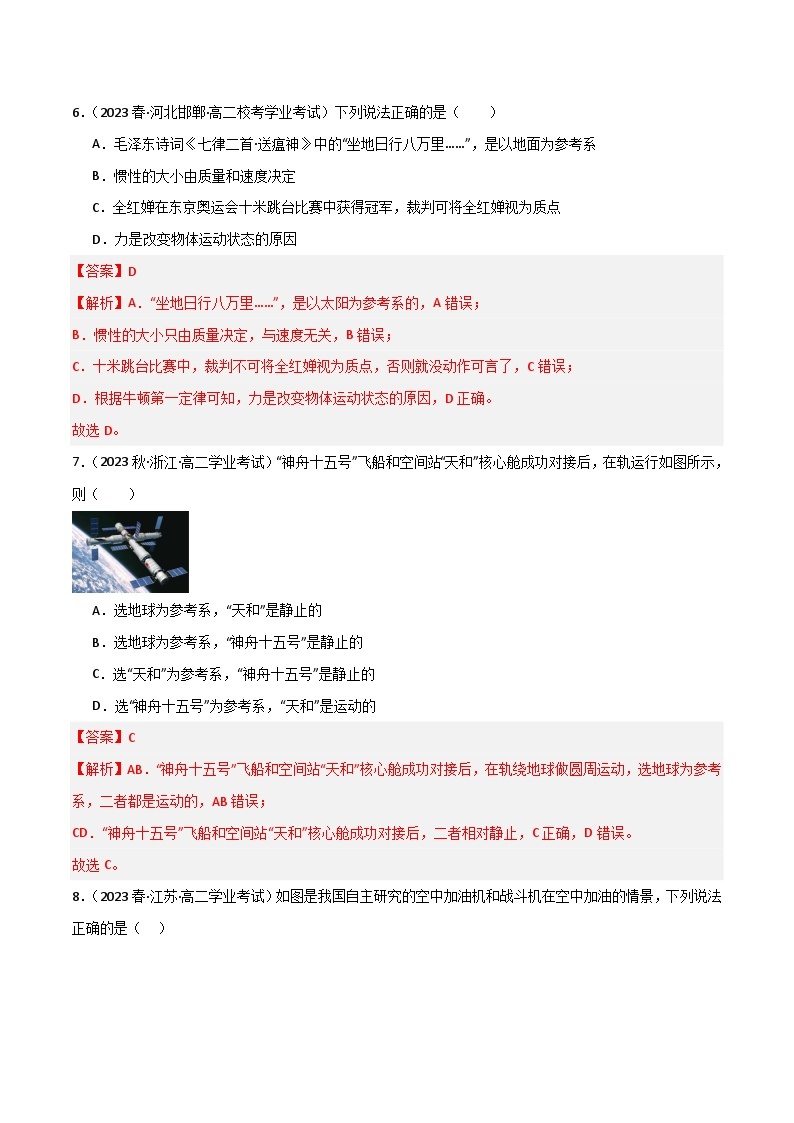 6．（2023 春·河北邯郸·高二校考学业考试）下列说法正确的是（　　）

A．毛泽东诗词《七律二首·送瘟神》中的“坐地日行八万里……”，是以地面为参考系

B．惯性的大小由质量和速度决定

C．全红婵在东京奥运会十米跳台比赛中获得冠军，裁判可将全红婵视为质点

D．力是改变物体运动状态的原因

【答案】D

【解析】A．“坐地日行八万里……”，是以太阳为参考系的，A 错误；

B．惯性的大小只由质量决定，与速度无关，B 错误；

C．十米跳台比赛中，裁判不可将全红婵视为质点，否则就没动作可言了，C 错误；

D．根据牛顿第一定律可知，力是改变物体运动状态的原因，D 正确。

故选 D。

7．（2023 秋·浙江·高二学业考试）“神舟十五号”飞船和空间站“天和”核心舱成功对接后，在轨运行如图所示，则（　　）

A．选地球为参考系，“天和”是静止的

B．选地球为参考系，“神舟十五号”是静止的

C．选“天和”为参考系，“神舟十五号”是静止的

D．选“神舟十五号”为参考系，“天和”是运动的

【答案】C

【解析】AB．“神舟十五号”飞船和空间站“天和”核心舱成功对接后，在轨绕地球做圆周运动，选地球为参考系，二者都是运动的，AB 错误；

CD．“神舟十五号”飞船和空间站“天和”核心舱成功对接后，二者相对静止，C 正确，D 错误。

故选 C。

8．（2023 春·江苏·高二学业考试）如图是我国自主研究的空中加油机和战斗机在空中加油的情景，下列说法正确的是（　）